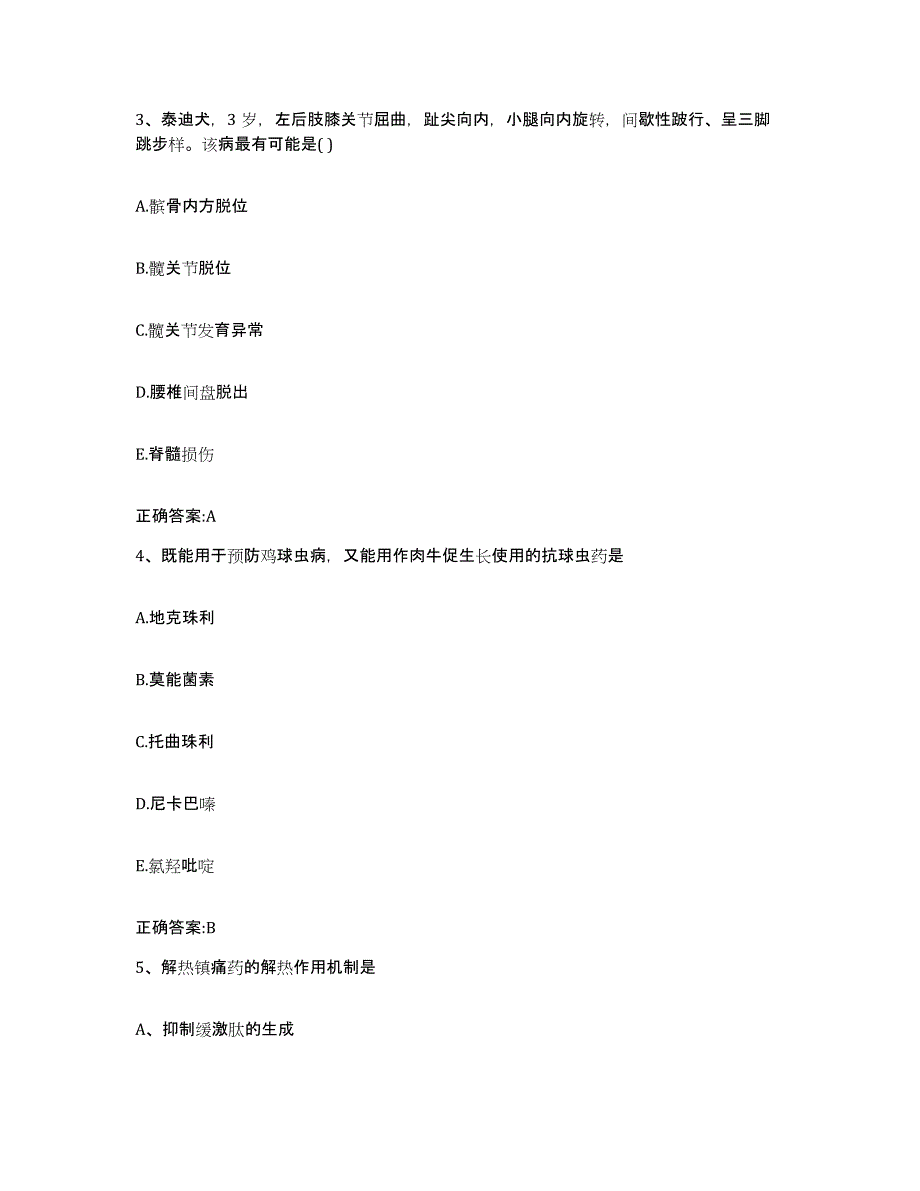 3、泰迪犬，3 岁，左后肢膝关节屈曲，趾尖向内，小腿向内旋转，间歇性跛行、呈三脚跳步样。该病最有可能是( )

A.髌骨内方脱位

B.髋关节脱位

C.髋关节发育异常

D.腰椎间盘脱出

E.脊髓损伤

正确答案:A

4、既能用于预防鸡球虫病，又能用作肉牛促生长使用的抗球虫药是

A.地克珠利

B.莫能菌素

C.托曲珠利

D.尼卡巴嗪

E.氯羟吡啶

正确答案:B

5、解热镇痛药的解热作用机制是

A、抑制缓激肽的生成